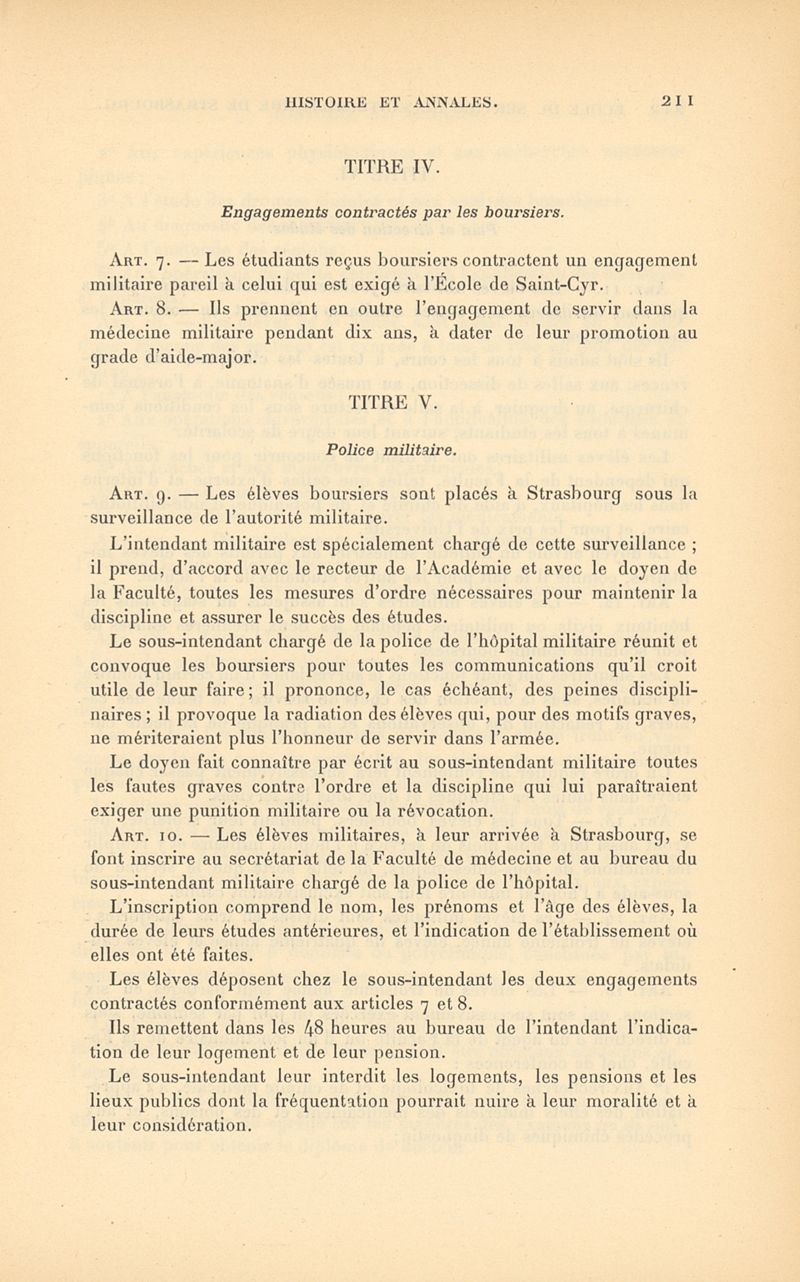 HISTOIRE ET ANNALES. 211

TITRE IV.

Engagements contractés par les boursiers.

Art. 7. — Les étudiants reçus boursiers contractent un engagement militaire pareil à celui qui est exigé à l'École de Saint-Cyr.

Art. 8. — Ils prennent en outre l'engagement de servir dans la médecine militaire pendant dix ans, à dater de leur promotion au grade d'aide-major.

TITRE V.

Police militaire.

Art. 9. — Les élèves boursiers sont placés à Strasbourg sous la surveillance de l'autorité militaire.

L'intendant militaire est spécialement chargé de cette surveillance ; il prend, d'accord avec le recteur de l'Académie et avec le doyen de la Faculté, toutes les mesures d'ordre nécessaires pour maintenir la discipline et assurer le succès des études.

Le sous-intendant chargé de la police de l'hôpital militaire réunit et convoque les boursiers pour toutes les communications qu'il croit utile de leur faire; il prononce, le cas échéant, des peines disciplinaires ; il provoque la radiation des élèves qui, pour des motifs graves, ne mériteraient plus l'honneur de servir dans l'armée.

Le doyen fait connaître par écrit au sous-intendant militaire toutes les fautes graves contre l'ordre et la discipline qui lui paraîtraient exiger une punition militaire ou la révocation.

Art. 10. — Les élèves militaires, à leur arrivée à Strasbourg, se font inscrire au secrétariat de la Faculté de médecine et au bureau du sous-intendant militaire chargé de la police de l'hôpital.

L'inscription comprend le nom, les prénoms et l'âge des élèves, la durée de leurs études antérieures, et l'indication de l'établissement où elles ont été faites.

Les élèves déposent chez le sous-intendant les deux engagements contractés conformément aux articles 7 et 8.

Ils remettent dans les 48 heures au bureau de l'intendant l'indication de leur logement et de leur pension.

Le sous-intendant leur interdit les logements, les pensions et les lieux publics dont la fréquentation pourrait nuire à leur moralité et à leur considération.